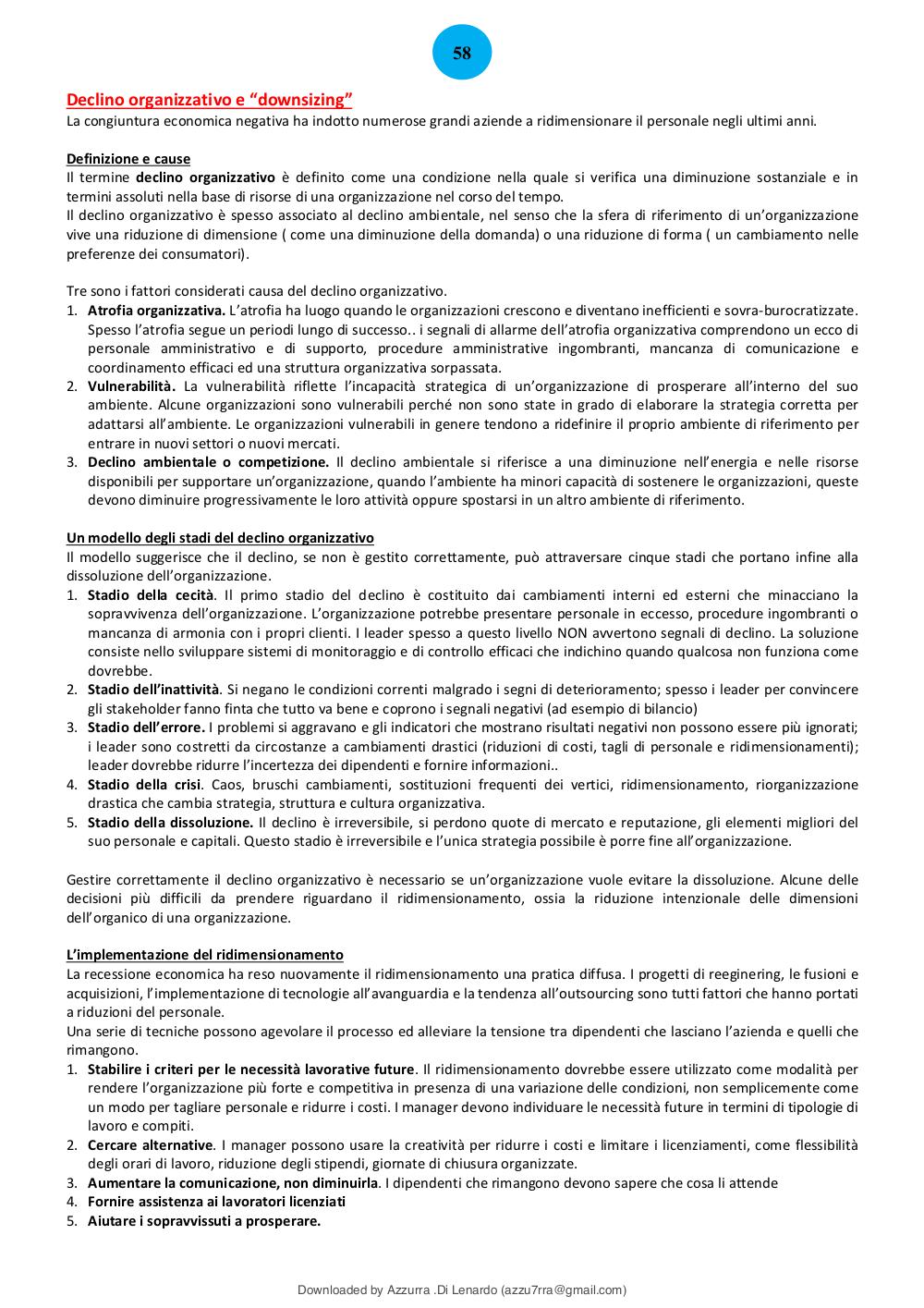 58

Declino organizzativo e “downsizing”
La congiuntura economica negativa ha indotto numerose grandi aziende a ridimensionare il personale negli ultimi anni.

Definizione e cause
Il termine declino organizzativo è definito come una condizione nella quale si verifica una diminuzione sostanziale e in termini assoluti nella base di risorse di una organizzazione nel corso del tempo.
Il declino organizzativo è spesso associato al declino ambientale, nel senso che la sfera di riferimento di un’organizzazione vive una riduzione di dimensione ( come una diminuzione della domanda) o una riduzione di forma ( un cambiamento nelle preferenze dei consumatori).

Tre sono i fattori considerati causa del declino organizzativo.
1. Atrofia organizzativa. L’atrofia ha luogo quando le organizzazioni crescono e diventano inefficienti e sovra-burocratizzate. Spesso l’atrofia segue un periodi lungo di successo.. i segnali di allarme dell’atrofia organizzativa comprendono un ecco di personale amministrativo e di supporto, procedure amministrative ingombranti, mancanza di comunicazione e coordinamento efficaci ed una struttura organizzativa sorpassata.
2. Vulnerabilità. La vulnerabilità riflette l’incapacità strategica di un’organizzazione di prosperare all’interno del suo ambiente. Alcune organizzazioni sono vulnerabili perché non sono state in grado di elaborare la strategia corretta per adattarsi all’ambiente. Le organizzazioni vulnerabili in genere tendono a ridefinire il proprio ambiente di riferimento per entrare in nuovi settori o nuovi mercati.
3. Declino ambientale o competizione. Il declino ambientale si riferisce a una diminuzione nell’energia e nelle risorse disponibili per supportare un’organizzazione, quando l’ambiente ha minori capacità di sostenere le organizzazioni, queste devono diminuire progressivamente le loro attività oppure spostarsi in un altro ambiente di riferimento.

Un modello degli stadi del declino organizzativo
Il modello suggerisce che il declino, se non è gestito correttamente, può attraversare cinque stadi che portano infine alla dissoluzione dell’organizzazione.
1. Stadio della cecità. Il primo stadio del declino è costituito dai cambiamenti interni ed esterni che minacciano la sopravvivenza dell’organizzazione. L’organizzazione potrebbe presentare personale in eccesso, procedure ingombranti o mancanza di armonia con i propri clienti. I leader spesso a questo livello NON avvertono segnali di declino. La soluzione consiste nello sviluppare sistemi di monitoraggio e di controllo efficaci che indichino quando qualcosa non funziona come dovrebbe.
2. Stadio dell’inattività. Si negano le condizioni correnti malgrado i segni di deterioramento; spesso i leader per convincere gli stakeholder fanno finta che tutto va bene e coprono i segnali negativi (ad esempio di bilancio)
3. Stadio dell’errore. I problemi si aggravano e gli indicatori che mostrano risultati negativi non possono essere più ignorati; i leader sono costretti da circostanze a cambiamenti drastici (riduzioni di costi, tagli di personale e ridimensionamenti); leader dovrebbe ridurre l’incertezza dei dipendenti e fornire informazioni..
4. Stadio della crisi. Caos, bruschi cambiamenti, sostituzioni frequenti dei vertici, ridimensionamento, riorganizzazione drastica che cambia strategia, struttura e cultura organizzativa.
5. Stadio della dissoluzione. Il declino è irreversibile, si perdono quote di mercato e reputazione, gli elementi migliori del suo personale e capitali. Questo stadio è irreversibile e l’unica strategia possibile è porre fine all’organizzazione.

Gestire correttamente il declino organizzativo è necessario se un’organizzazione vuole evitare la dissoluzione. Alcune delle decisioni più difficili da prendere riguardano il ridimensionamento, ossia la riduzione intenzionale delle dimensioni dell’organico di una organizzazione.

L’implementazione del ridimensionamento
La recessione economica ha reso nuovamente il ridimensionamento una pratica diffusa. I progetti di reeginering, le fusioni e acquisizioni, l’implementazione di tecnologie all’avanguardia e la tendenza all’outsourcing sono tutti fattori che hanno portati a riduzioni del personale.
Una serie di tecniche possono agevolare il processo ed alleviare la tensione tra dipendenti che lasciano l’azienda e quelli che rimangono.
1. Stabilire i criteri per le necessità lavorative future. Il ridimensionamento dovrebbe essere utilizzato come modalità per rendere l’organizzazione più forte e competitiva in presenza di una variazione delle condizioni, non semplicemente come un modo per tagliare personale e ridurre i costi. I manager devono individuare le necessità future in termini di tipologie di lavoro e compiti.
2. Cercare alternative. I manager possono usare la creatività per ridurre i costi e limitare i licenziamenti, come flessibilità degli orari di lavoro, riduzione degli stipendi, giornate di chiusura organizzate.
3. Aumentare la comunicazione, non diminuirla. I dipendenti che rimangono devono sapere che cosa li attende
4. Fornire assistenza ai lavoratori licenziati
5. Aiutare i sopravvissuti a prosperare.

Downloaded by Azzurra .Di Lenardo (azzu7rra@gmail.com)